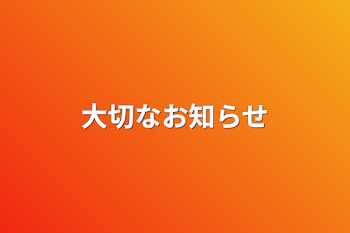 大切なお知らせ